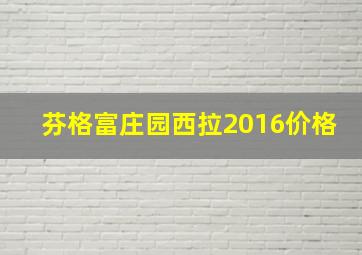 芬格富庄园西拉2016价格